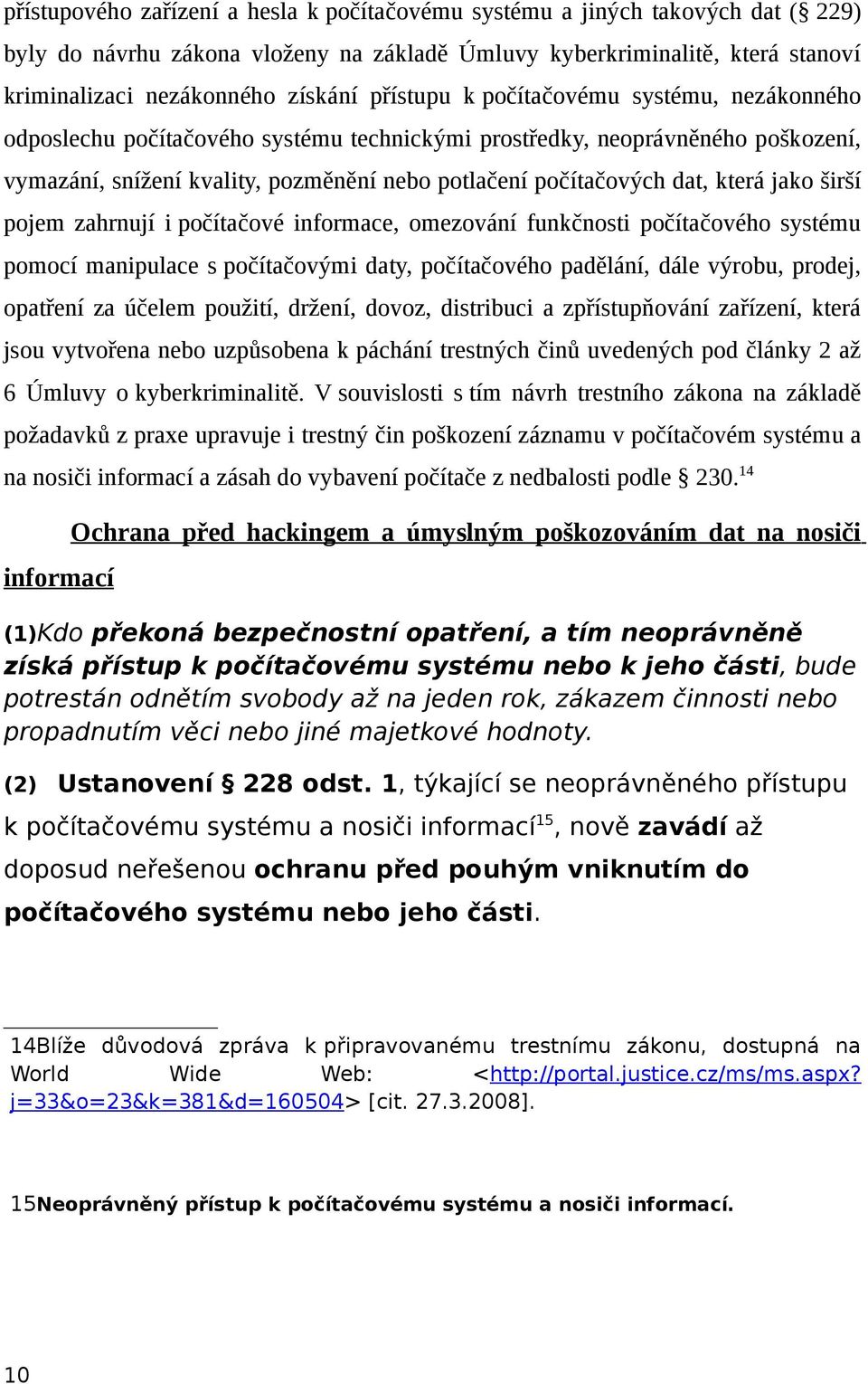 přístupového zařízení a hesla k počítačovému systému a jiných takových dat (§ 229) byly do návrhu zákona vloženy na základě Úmluvy kyberkriminalitě, která stanoví kriminalizaci nezákonného získání přístupu k počítačovému systému, nezákonného odposlechu počítačového systému technickými prostředky, neoprávněného poškození, vymazání, snížení kvality, pozměnění nebo potlačení počítačových dat, která jako širší pojem zahrnují i počítačové informace, omezování funkčnosti počítačového systému pomocí manipulace s počítačovými daty, počítačového padělání, dále výrobu, prodej, opatření za účelem použití, držení, dovoz, distribuci a zpřístupňování zařízení, která jsou vytvořena nebo uzpůsobena k páchání trestných činů uvedených pod články 2 až 6 Úmluvy o kyberkriminalitě. V souvislosti s tím návrh trestního zákona na základě požadavků z praxe upravuje i trestný čin poškození záznamu v počítačovém systému a na nosiči informací a zásah do vybavení počítače z nedbalosti podle § 230.$^{14}$

Ochrana před hackingem a úmyslným poškozováním dat na nosiči informací

(1)Kdo překoná bezpečnostní opatření, a tím neoprávněně získá přístup k počítačovému systému nebo k jeho části, bude potrestán odnětím svobody až na jeden rok, zákazem činnosti nebo propadnutím věci nebo jiné majetkové hodnoty.

(2) Ustanovení § 228 odst. 1, týkající se neoprávněného přístupu k počítačovému systému a nosiči informací$^{15}$, nově zavádí až doposud neřešenou ochranu před pouhým vniknutím do počítačového systému nebo jeho části.

14Blíže důvodová zpráva k připravovanému trestnímu zákonu, dostupná na World Wide Web: <http://portal.justice.cz/ms/ms.aspx?j=33&o=23&k=381&d=160504> [cit. 27.3.2008].

15Neoprávněný přístup k počítačovému systému a nosiči informací.

10